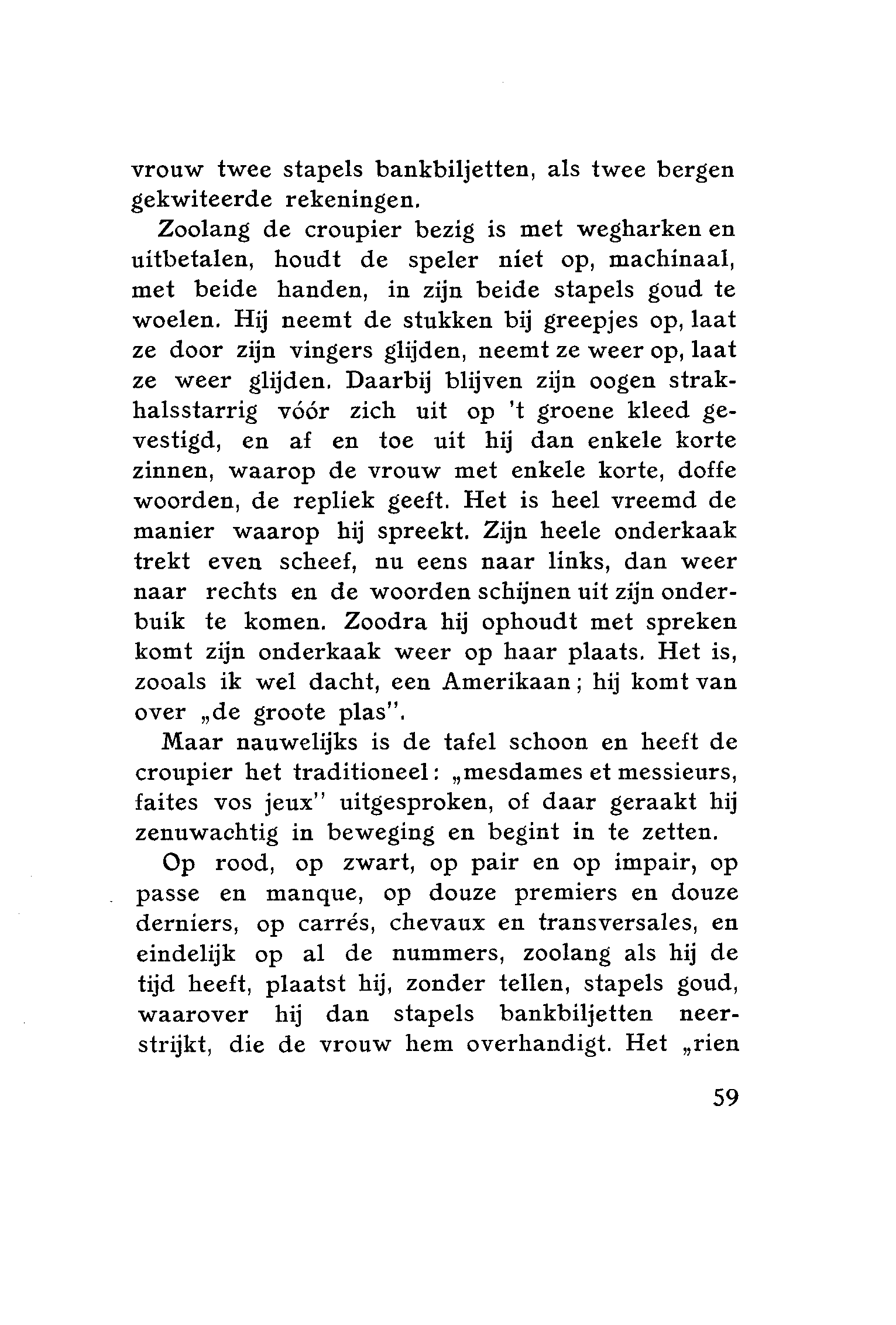 vrouw twee stapels bankbiljetten, als twee bergen gekwiteerde rekeningen.

Zoolang de croupier bezig is met wegharken en uitbetalen, houdt de speler niet op, machinaal, met beide handen, in zijn beide stapels goud te woelen. Hij neemt de stukken bij greepjes op, laat ze door zijn vingers glijden, neemt ze weer op, laat ze weer glijden. Daarbij blijven zijn oogen strakhalsstarrig vóór zich uit op 't groene kleed gevestigd, en af en toe uit hij dan enkele korte zinnen, waarop de vrouw met enkele korte, doffe woorden, de repliek geeft. Het is heel vreemd de manier waarop hij spreekt. Zijn heele onderkaak trekt even scheef, nu eens naar links, dan weer naar rechts en de woorden schijnen uit zijn onderbuik te komen. Zoodra hij ophoudt met spreken komt zijn onderkaak weer op haar plaats. Het is, zooals ik wel dacht, een Amerikaan; hij komt van over „de groote plas".

Maar nauwelijks is de tafel schoon en heeft de croupier het traditioneel: „mesdames et messieurs, faites vos jeux" uitgesproken, of daar geraakt hij zenuwachtig in beweging en begint in te zetten.

Op rood, op zwart, op pair en op impair, op passe en manque, op douze premiers en douze derniers, op carrés, chevaux en transversales, en eindelijk op al de nummers, zoolang als hij de tijd heeft, plaatst hij, zonder tellen, stapels goud, waarover hij dan stapels bankbiljetten neerstrijkt, die de vrouw hem overhandigt. Het „rien

59